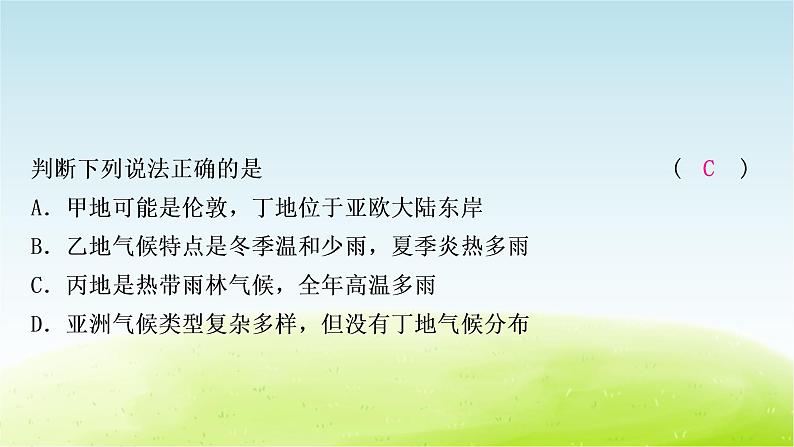 判断下列说法正确的是　　（ C ）
A．甲地可能是伦敦，丁地位于亚欧大陆东岸
B．乙地气候特点是冬季温和少雨，夏季炎热多雨
C．丙地是热带雨林气候，全年高温多雨
D．亚洲气候类型复杂多样，但没有丁地气候分布